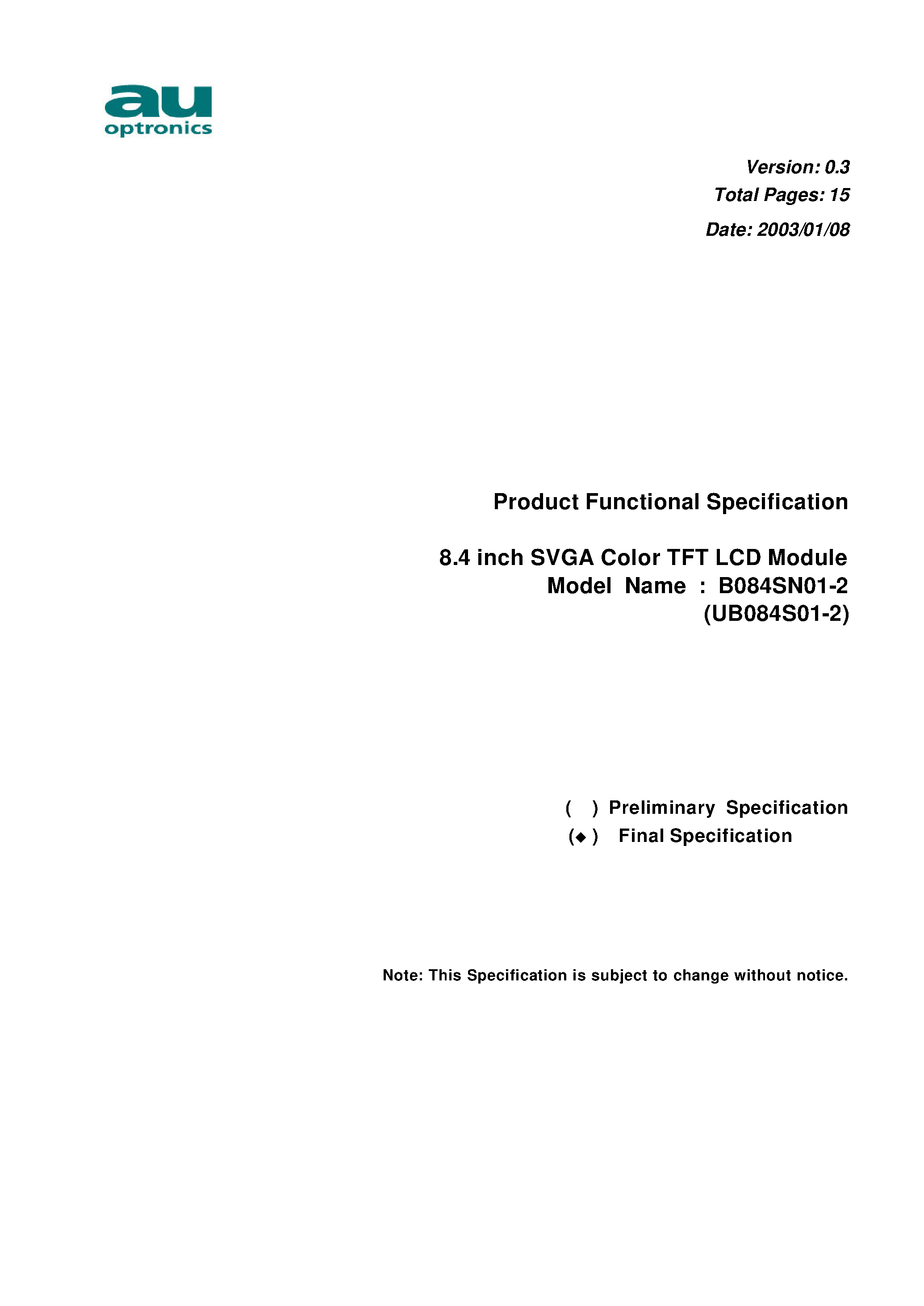 au
optronics

Version: 0.3
Total Pages: 15
Date: 2003/01/08

Product Functional Specification

8.4 inch SVGA Color TFT LCD Module
Model Name : B084SN01-2
(UB084S01-2)

( ) Preliminary Specification
(◆) Final Specification

Note: This Specification is subject to change without notice.